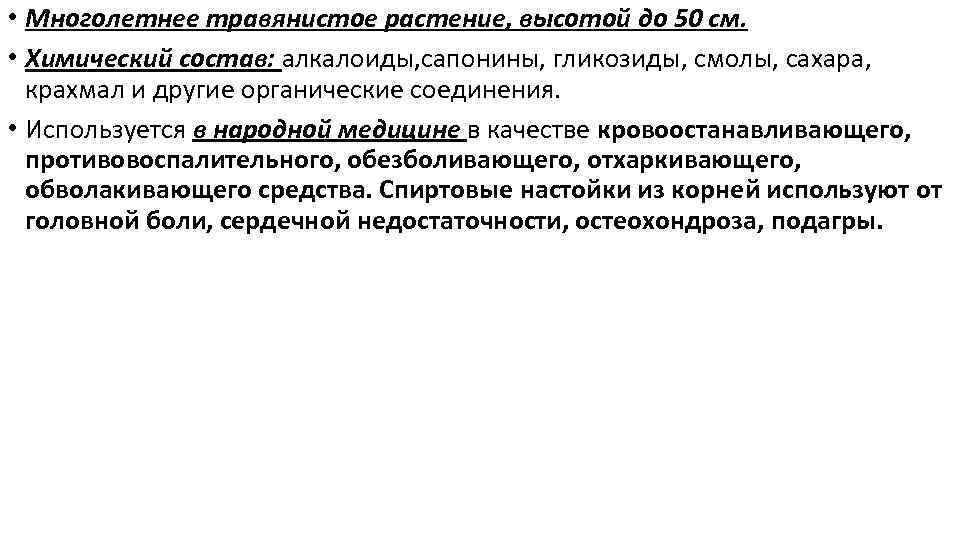 • Многолетнее травянистое растение, высотой до 50 см.

• Химический состав: алкалоиды,сапонины, гликозиды, смолы, сахара, крахмал и другие органические соединения.

• Используется в народной медицине в качестве кровоостанавливающего, противовоспалительного, обезболивающего, отхаркивающего, обволакивающего средства. Спиртовые настойки из корней используют от головной боли, сердечной недостаточности, остеохондроза, подагры.